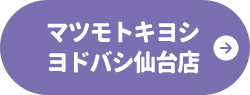 マツモトキヨシ
ヨドバシ仙台店